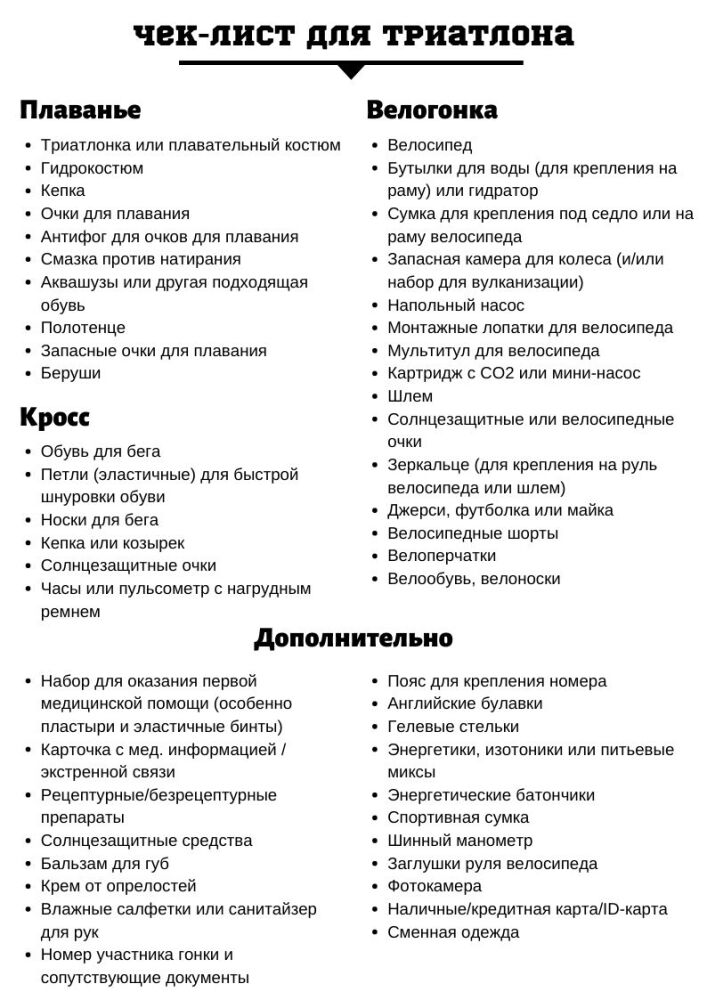 чек-лист для триатлона

Плаванье

- Триатлонка или плавательный костюм
- Гидрокостюм
- Кепка
- Очки для плавания
- Антифог для очков для плавания
- Смазка против натирания
- Аквашузы или другая подходящая обувь
- Полотенце
- Запасные очки для плавания
- Беруши

Кросс

- Обувь для бега
- Петли (эластичные) для быстрой шнуровки обуви
- Носки для бега
- Кепка или козырек
- Солнцезащитные очки
- Часы или пульсометр с нагрудным ремнем

Велогонка

- Велосипед
- Бутылки для воды (для крепления на раму) или гидратор
- Сумка для крепления под седло или на раму велосипеда
- Запасная камера для колеса (и/или набор для вулканизации)
- Напольный насос
- Монтажные лопатки для велосипеда
- Мультитул для велосипеда
- Картридж с CO2 или мини-насос
- Шлем
- Солнцезащитные или велосипедные очки
- Зеркальце (для крепления на руль велосипеда или шлем)
- Джерси, футболка или майка
- Велосипедные шорты
- Велоперчатки
- Велообувь, велоноски

Дополнительно

- Набор для оказания первой медицинской помощи (особенно пластыри и эластичные бинты)
- Карточка с мед. информацией / экстренной связи
- Рецептурные/безрецептурные препараты
- Солнцезащитные средства
- Бальзам для губ
- Крем от опрелостей
- Влажные салфетки или санитайзер для рук
- Номер участника гонки и сопутствующие документы

- Пояс для крепления номера
- Английские булавки
- Гелевые стельки
- Энергетики, изотоники или питьевые миксы
- Энергетические батончики
- Спортивная сумка
- Шинный манометр
- Заглушки руля велосипеда
- Фотокамера
- Наличные/кредитная карта/ID-карта
- Сменная одежда